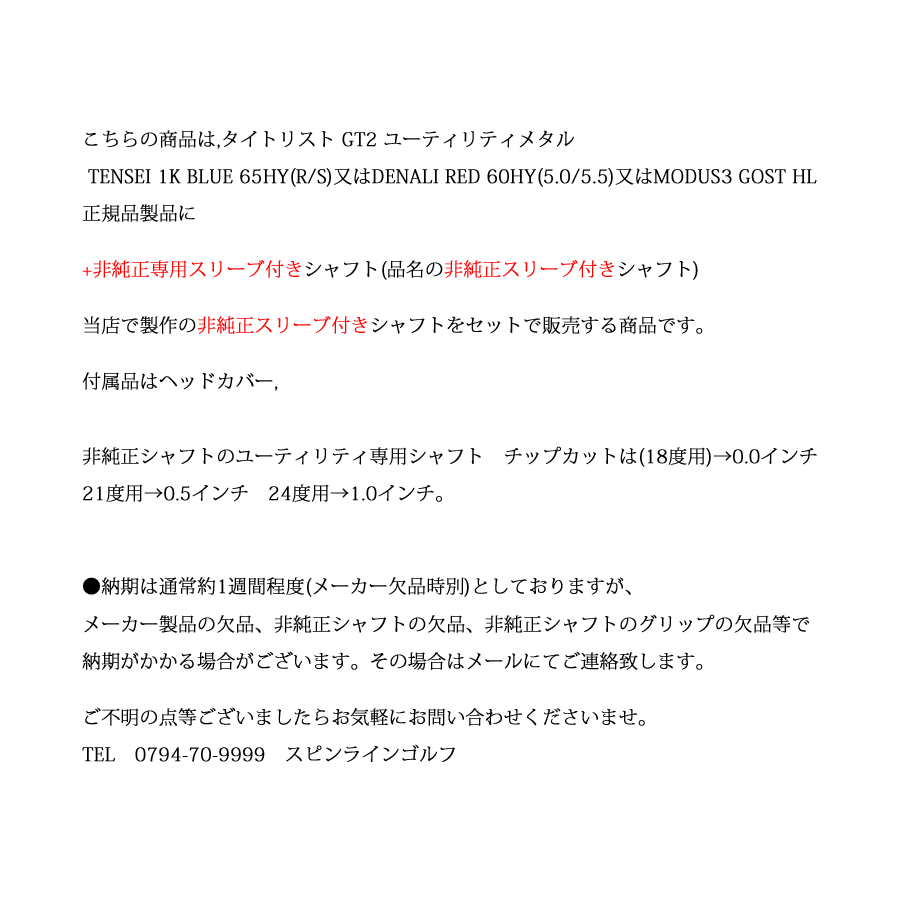 こちらの商品は,タイトリスト GT2 ユーティリティメタル
TENSEI 1K BLUE 65HY(R/S)又はDENALI RED 60HY(5.0/5.5)又はMODUS3 GOST HL
正規品製品に

+非純正専用スリーブ付きシャフト(品名の非純正スリーブ付きシャフト)

当店で製作の非純正スリーブ付きシャフトをセットで販売する商品です。

付属品はヘッドカバー,

非純正シャフトのユーティリティ専用シャフト　チップカットは(18度用)→0.0インチ
21度用→0.5インチ　24度用→1.0インチ。

●納期は通常約1週間程度(メーカー欠品時別)としておりますが、
メーカー製品の欠品、非純正シャフトの欠品、非純正シャフトのグリップの欠品等で
納期がかかる場合がございます。その場合はメールにてご連絡致します。

ご不明の点等ございましたらお気軽にお問い合わせくださいませ。
TEL　0794-70-9999　スピンラインゴルフ